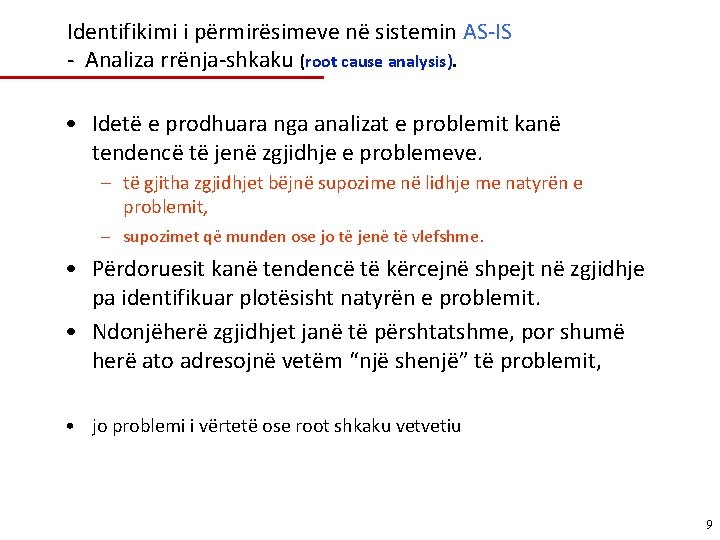 Identifikimi i përmirësimeve në sistemin AS-IS
- Analiza rrënja-shkaku (root cause analysis).

• Idetë e prodhuara nga analizat e problemit kanë tendencë të jenë zgjidhje e problemeve.
  – të gjitha zgjidhjet bëjnë supozime në lidhje me natyrën e problemit,
  – supozimet që munden ose jo të jenë të vlefshme.
• Përdoruesit kanë tendencë të kërcejnë shpejt në zgjidhje pa identifikuar plotësisht natyrën e problemit.
• Ndonjëherë zgjidhjet janë të përshtatshme, por shumë herë ato adresojnë vetëm "një shenjë" të problemit,

• jo problemi i vërtetë ose root shkaku vetvetiu

9